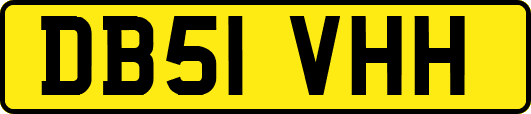 DB51 VHH